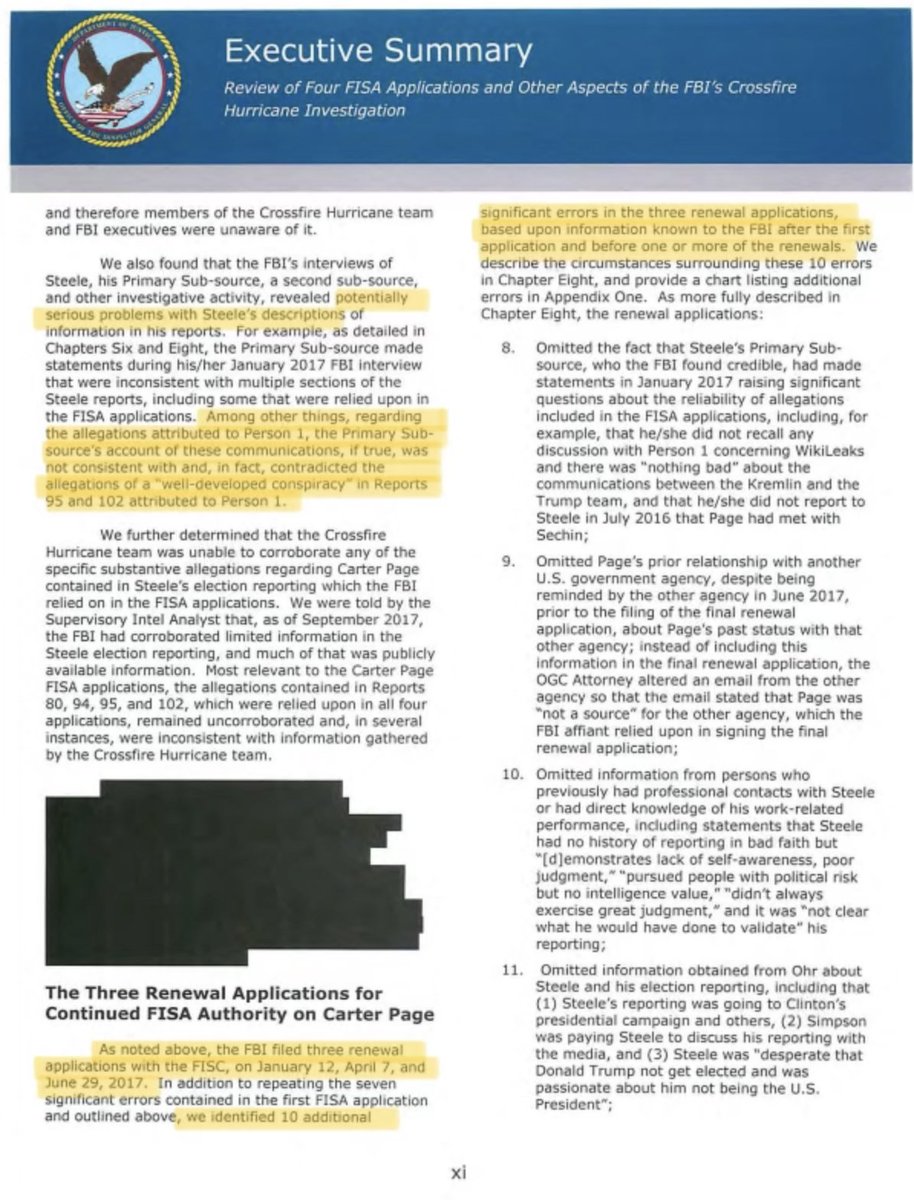 Executive Summary

Review of Four FISA Applications and Other Aspects of the FBI's Crossfire Hurricane Investigation

and therefore members of the Crossfire Hurricane team and FBI executives were unaware of it.

We also found that the FBI's interviews of Steele, his Primary Sub-source, a second sub-source, and other investigative activity, revealed potentially serious problems with Steele's descriptions of information in his reports. For example, as detailed in Chapters Six and Eight, the Primary Sub-source made statements during his/her January 2017 FBI interview that were inconsistent with multiple sections of the Steele reports, including some that were relied upon in the FISA applications. Among other things, regarding the allegations attributed to Person 1, the Primary Sub-source's account of these communications, if true, was not consistent with and, in fact, contradicted the allegations of a "well-developed conspiracy" in Reports 95 and 102 attributed to Person 1.

We further determined that the Crossfire Hurricane team was unable to corroborate any of the specific substantive allegations regarding Carter Page contained in Steele's election reporting which the FBI relied on in the FISA applications. We were told by the Supervisory Intel Analyst that, as of September 2017, the FBI had corroborated limited information in the Steele election reporting, and much of that was publicly available information. Most relevant to the Carter Page FISA applications, the allegations contained in Reports 80, 94, 95, and 102, which were relied upon in all four applications, remained uncorroborated and, in several instances, were inconsistent with information gathered by the Crossfire Hurricane team.

The Three Renewal Applications for Continued FISA Authority on Carter Page

As noted above, the FBI filed three renewal applications with the FISC, on January 12, April 7, and June 29, 2017. In addition to repeating the seven significant errors contained in the first FISA application and outlined above, we identified 10 additional significant errors in the three renewal applications, based upon information known to the FBI after the first application and before one or more of the renewals. We describe the circumstances surrounding these 10 errors in Chapter Eight, and provide a chart listing additional errors in Appendix One. As more fully described in Chapter Eight, the renewal applications:

8. Omitted the fact that Steele's Primary Sub-source, who the FBI found credible, had made statements in January 2017 raising significant questions about the reliability of allegations included in the FISA applications, including, for example, that he/she did not recall any discussion with Person 1 concerning WikiLeaks and there was "nothing bad" about the communications between the Kremlin and the Trump team, and that he/she did not report to Steele in July 2016 that Page had met with Sechin;

9. Omitted Page's prior relationship with another U.S. government agency, despite being reminded by the other agency in June 2017, prior to the filing of the final renewal application, about Page's past status with that other agency; instead of including this information in the final renewal application, the OGC Attorney altered an email from the other agency so that the email stated that Page was "not a source" for the other agency, which the FBI affiant relied upon in signing the final renewal application;

10. Omitted information from persons who previously had professional contacts with Steele or had direct knowledge of his work-related performance, including statements that Steele had no history of reporting in bad faith but "[d]emonstrates lack of self-awareness, poor judgment," "pursued people with political risk but no intelligence value," "didn't always exercise great judgment," and it was "not clear what he would have done to validate" his reporting;

11. Omitted information obtained from Ohr about Steele and his election reporting, including that (1) Steele's reporting was going to Clinton's presidential campaign and others, (2) Simpson was paying Steele to discuss his reporting with the media, and (3) Steele was "desperate that Donald Trump not get elected and was passionate about him not being the U.S. President";

xi